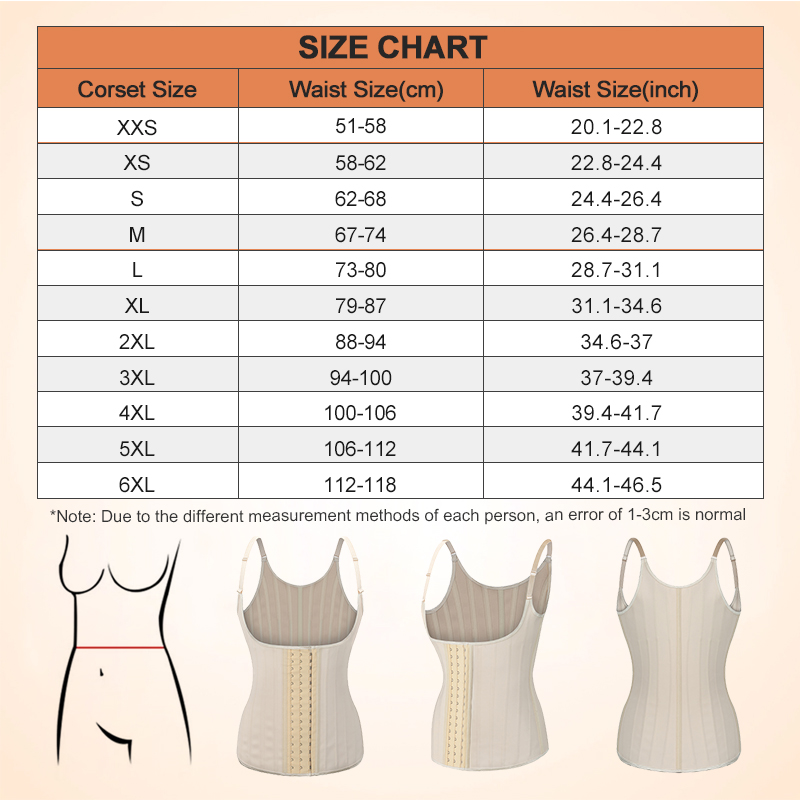 SIZE CHART

| Corset Size | Waist Size(cm) | Waist Size(inch) |
|---|---|---|
| XXS | 51-58 | 20.1-22.8 |
| XS | 58-62 | 22.8-24.4 |
| S | 62-68 | 24.4-26.4 |
| M | 67-74 | 26.4-28.7 |
| L | 73-80 | 28.7-31.1 |
| XL | 79-87 | 31.1-34.6 |
| 2XL | 88-94 | 34.6-37 |
| 3XL | 94-100 | 37-39.4 |
| 4XL | 100-106 | 39.4-41.7 |
| 5XL | 106-112 | 41.7-44.1 |
| 6XL | 112-118 | 44.1-46.5 |

*Note: Due to the different measurement methods of each person, an error of 1-3cm is normal